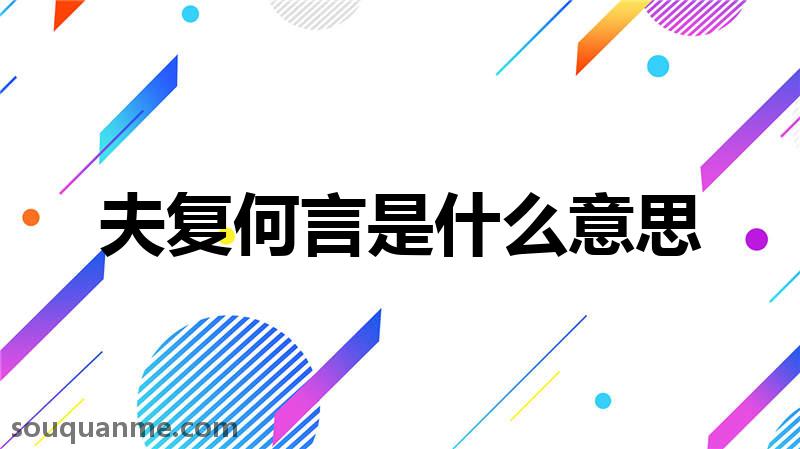 夫复何言是什么意思

souquanme.com